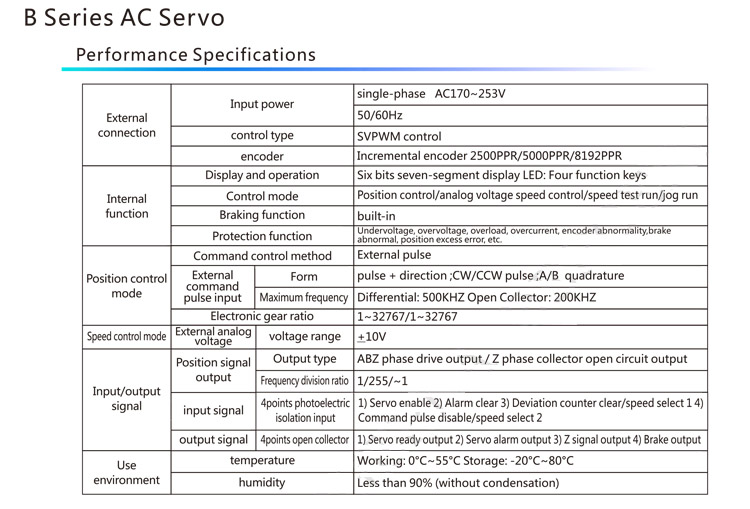 B Series AC Servo

Performance Specifications

| | | | |
|---|---|---|---|
| External connection | Input power | | single-phase AC170~253V |
| | | | 50/60Hz |
| | control type | | SVPWM control |
| | encoder | | Incremental encoder 2500PPR/5000PPR/8192PPR |
| Internal function | Display and operation | | Six bits seven-segment display LED: Four function keys |
| | Control mode | | Position control/analog voltage speed control/speed test run/jog run |
| | Braking function | | built-in |
| | Protection function | | Undervoltage, overvoltage, overload, overcurrent, encoder abnormality,brake abnormal, position excess error, etc. |
| Position control mode | Command control method | | External pulse |
| | External command pulse input | Form | pulse + direction ;CW/CCW pulse ;A/B quadrature |
| | | Maximum frequency | Differential: 500KHZ Open Collector: 200KHZ |
| | Electronic gear ratio | | 1~32767/1~32767 |
| Speed control mode | External analog voltage | voltage range | $\pm$10V |
| Input/output signal | Position signal output | Output type | ABZ phase drive output / Z phase collector open circuit output |
| | | Frequency division ratio | 1/255/~1 |
| | input signal | 4points photoelectric isolation input | 1) Servo enable 2) Alarm clear 3) Deviation counter clear/speed select 1 4) Command pulse disable/speed select 2 |
| | output signal | 4points open collector | 1) Servo ready output 2) Servo alarm output 3) Z signal output 4) Brake output |
| Use environment | temperature | | Working: 0°C~55°C Storage: -20°C~80°C |
| | humidity | | Less than 90% (without condensation) |